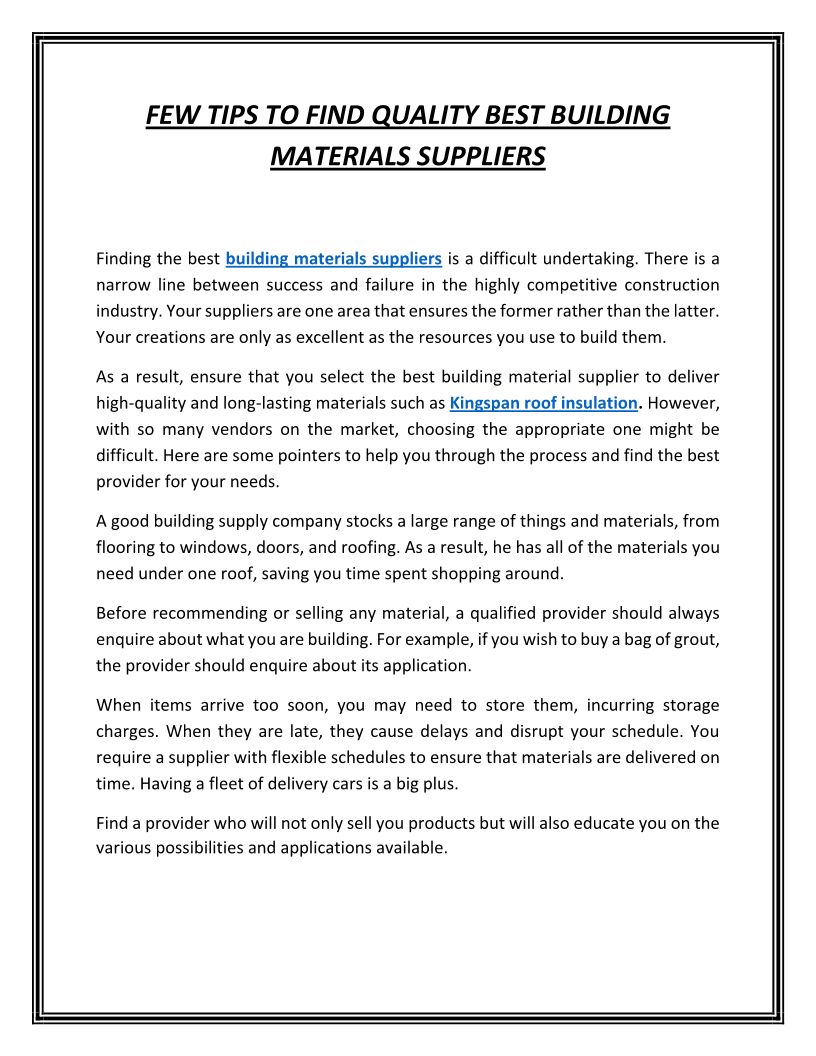 FEW TIPS TO FIND QUALITY BEST BUILDING MATERIALS SUPPLIERS

Finding the best building materials suppliers is a difficult undertaking. There is a narrow line between success and failure in the highly competitive construction industry. Your suppliers are one area that ensures the former rather than the latter. Your creations are only as excellent as the resources you use to build them.

As a result, ensure that you select the best building material supplier to deliver high-quality and long-lasting materials such as Kingspan roof insulation. However, with so many vendors on the market, choosing the appropriate one might be difficult. Here are some pointers to help you through the process and find the best provider for your needs.

A good building supply company stocks a large range of things and materials, from flooring to windows, doors, and roofing. As a result, he has all of the materials you need under one roof, saving you time spent shopping around.

Before recommending or selling any material, a qualified provider should always enquire about what you are building. For example, if you wish to buy a bag of grout, the provider should enquire about its application.

When items arrive too soon, you may need to store them, incurring storage charges. When they are late, they cause delays and disrupt your schedule. You require a supplier with flexible schedules to ensure that materials are delivered on time. Having a fleet of delivery cars is a big plus.

Find a provider who will not only sell you products but will also educate you on the various possibilities and applications available.